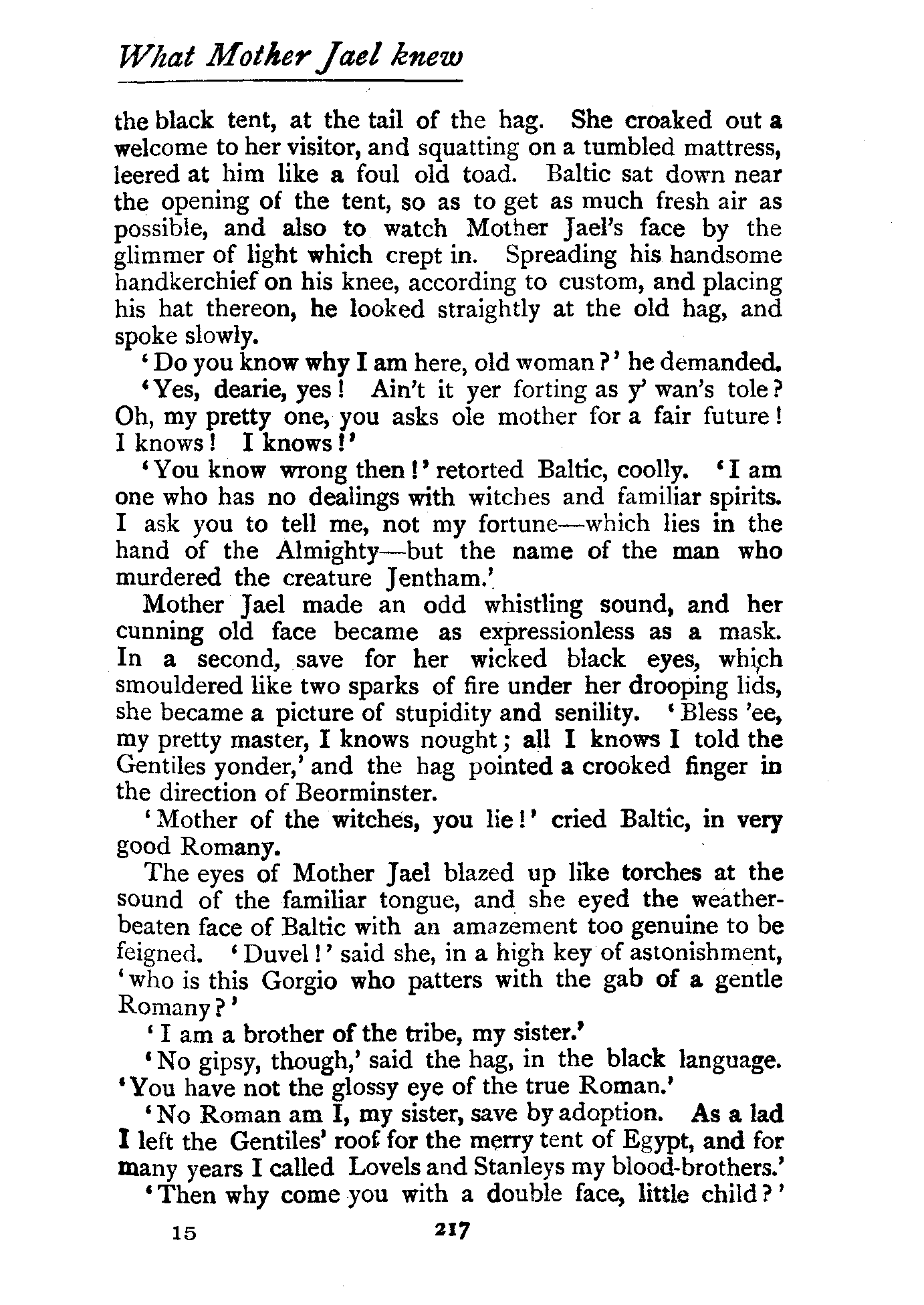 What Mother Jael knew

the black tent, at the tail of the hag. She croaked out a welcome to her visitor, and squatting on a tumbled mattress, leered at him like a foul old toad. Baltic sat down near the opening of the tent, so as to get as much fresh air as possible, and also to watch Mother Jael's face by the glimmer of light which crept in. Spreading his handsome handkerchief on his knee, according to custom, and placing his hat thereon, he looked straightly at the old hag, and spoke slowly.

'Do you know why I am here, old woman?' he demanded.

'Yes, dearie, yes! Ain't it yer forting as y' wan's tole? Oh, my pretty one, you asks ole mother for a fair future! I knows! I knows!'

'You know wrong then!' retorted Baltic, coolly. 'I am one who has no dealings with witches and familiar spirits. I ask you to tell me, not my fortune—which lies in the hand of the Almighty—but the name of the man who murdered the creature Jentham.'

Mother Jael made an odd whistling sound, and her cunning old face became as expressionless as a mask. In a second, save for her wicked black eyes, which smouldered like two sparks of fire under her drooping lids, she became a picture of stupidity and senility. 'Bless 'ee, my pretty master, I knows nought; all I knows I told the Gentiles yonder,' and the hag pointed a crooked finger in the direction of Beorminster.

'Mother of the witches, you lie!' cried Baltic, in very good Romany.

The eyes of Mother Jael blazed up like torches at the sound of the familiar tongue, and she eyed the weather-beaten face of Baltic with an amazement too genuine to be feigned. 'Duvel!' said she, in a high key of astonishment, 'who is this Gorgio who patters with the gab of a gentle Romany?'

'I am a brother of the tribe, my sister.'

'No gipsy, though,' said the hag, in the black language. 'You have not the glossy eye of the true Roman.'

'No Roman am I, my sister, save by adoption. As a lad I left the Gentiles' roof for the merry tent of Egypt, and for many years I called Lovels and Stanleys my blood-brothers.'

'Then why come you with a double face, little child?'

15 217